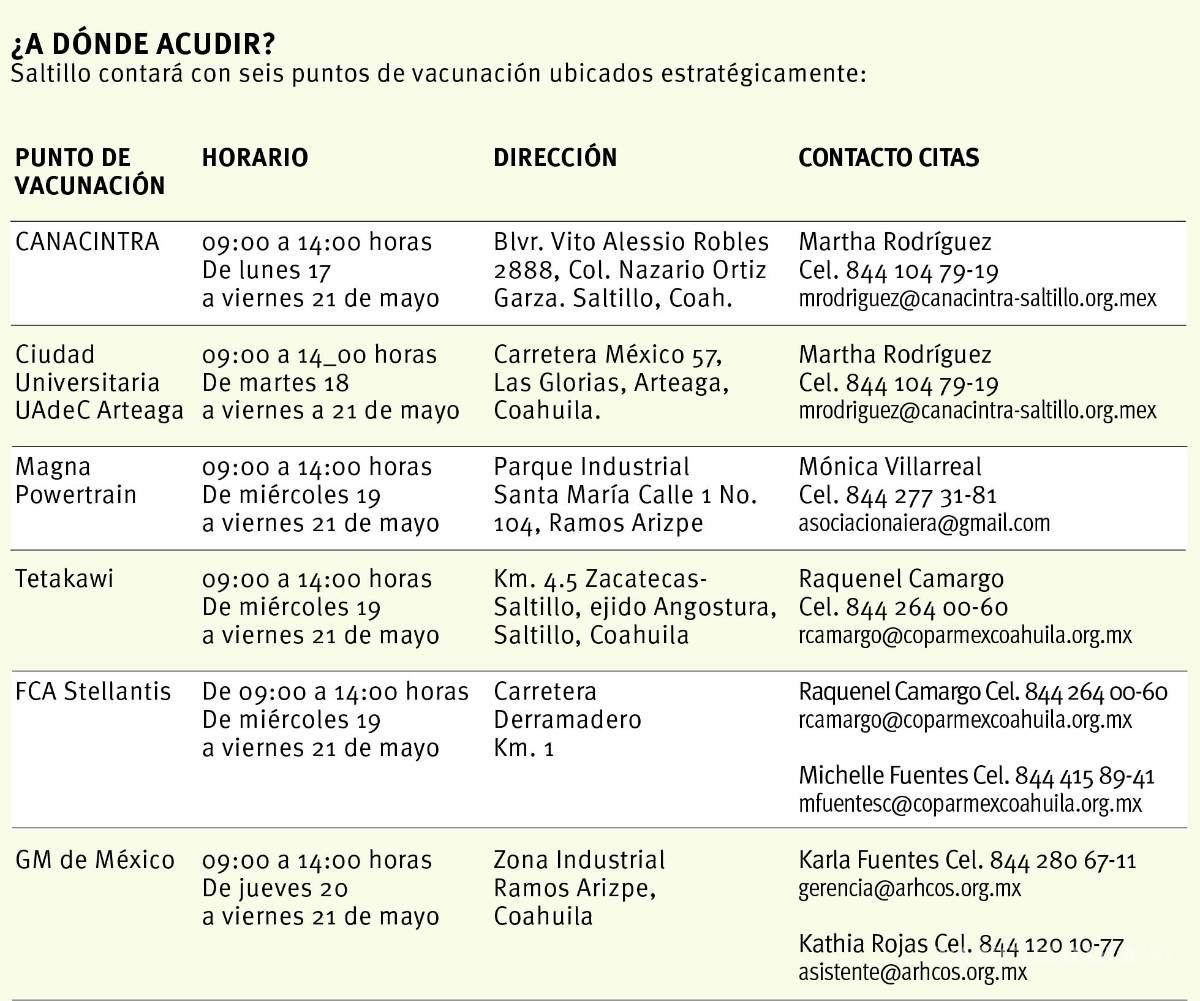 ¿A DÓNDE ACUDIR?
Saltillo contará con seis puntos de vacunación ubicados estratégicamente:

| PUNTO DE VACUNACIÓN | HORARIO | DIRECCIÓN | CONTACTO CITAS |
|---|---|---|---|
| CANACINTRA | 09:00 a 14:00 horas De lunes 17 a viernes 21 de mayo | Blvr. Vito Alessio Robles 2888, Col. Nazario Ortiz Garza. Saltillo, Coah. | Martha Rodríguez Cel. 844 104 79-19 mrodriguez@canacintra-saltillo.org.mex |
| Ciudad Universitaria UAdeC Arteaga | 09:00 a 14_00 horas De martes 18 a viernes a 21 de mayo | Carretera México 57, Las Glorias, Arteaga, Coahuila. | Martha Rodríguez Cel. 844 104 79-19 mrodriguez@canacintra-saltillo.org.mex |
| Magna Powertrain | 09:00 a 14:00 horas De miércoles 19 a viernes 21 de mayo | Parque Industrial Santa María Calle 1 No. 104, Ramos Arizpe | Mónica Villarreal Cel. 844 277 31-81 asociacionaiera@gmail.com |
| Tetakawi | 09:00 a 14:00 horas De miércoles 19 a viernes 21 de mayo | Km. 4.5 Zacatecas-Saltillo, ejido Angostura, Saltillo, Coahuila | Raquenel Camargo Cel. 844 264 00-60 rcamargo@coparmexcoahuila.org.mx |
| FCA Stellantis | De 09:00 a 14:00 horas De miércoles 19 a viernes 21 de mayo | Carretera Derramadero Km. 1 | Raquenel Camargo Cel. 844 264 00-60 rcamargo@coparmexcoahuila.org.mx Michelle Fuentes Cel. 844 415 89-41 mfuentesc@coparmexcoahuila.org.mx |
| GM de México | 09:00 a 14:00 horas De jueves 20 a viernes 21 de mayo | Zona Industrial Ramos Arizpe, Coahuila | Karla Fuentes Cel. 844 280 67-11 gerencia@arhcos.org.mx Kathia Rojas Cel. 844 120 10-77 asistente@arhcos.org.mx |